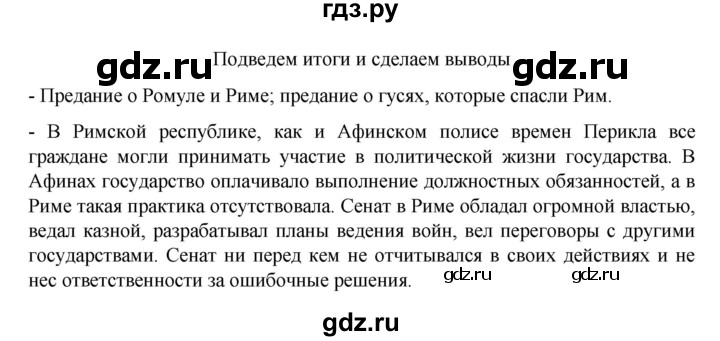 гдз.ру

gdz.ru Подведем итоги и сделаем выводы gdz.ru

- Предание о Ромуле и Риме; предание о гусях, которые спасли Рим.

- В Римской республике, как и Афинском полисе времен Перикла все граждане могли принимать участие в политической жизни государства. В Афинах государство оплачивало выполнение должностных обязанностей, а в Риме такая практика отсутствовала. Сенат в Риме обладал огромной властью, ведал казной, разрабатывал планы ведения войн, вел переговоры с другими государствами. Сенат ни перед кем не отчитывался в своих действиях и не нес ответственности за ошибочные решения. gdz.ru gdz.ru

gdz.ru